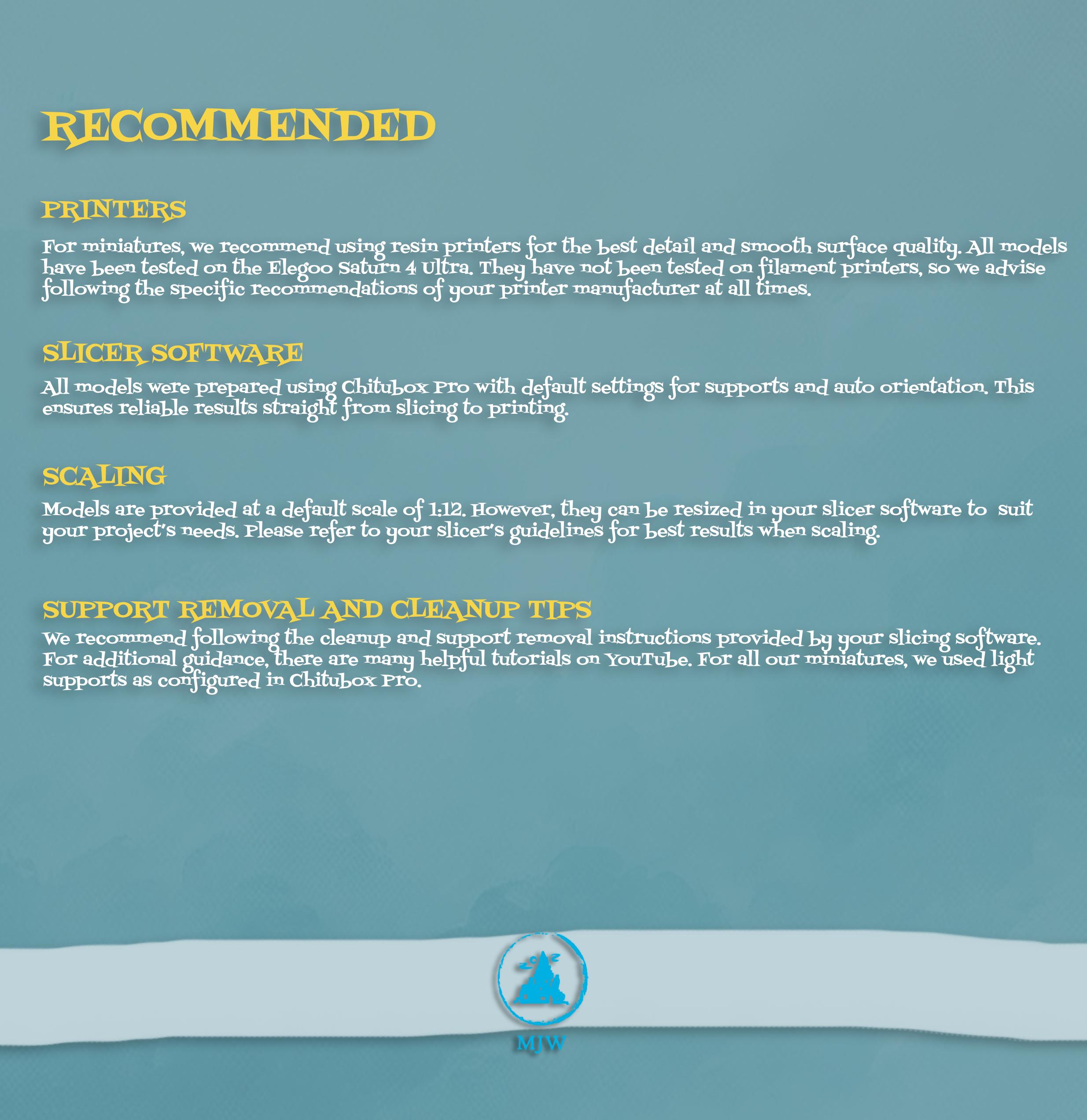 RECOMMENDED

PRINTERS

For miniatures, we recommend using resin printers for the best detail and smooth surface quality. All models have been tested on the Elegoo Saturn 4 Ultra. They have not been tested on filament printers, so we advise following the specific recommendations of your printer manufacturer at all times.

SLICER SOFTWARE

All models were prepared using Chitubox Pro with default settings for supports and auto orientation. This ensures reliable results straight from slicing to printing.

SCALING

Models are provided at a default scale of 1:12. However, they can be resized in your slicer software to suit your project's needs. Please refer to your slicer's guidelines for best results when scaling.

SUPPORT REMOVAL AND CLEANUP TIPS

We recommend following the cleanup and support removal instructions provided by your slicing software. For additional guidance, there are many helpful tutorials on YouTube. For all our miniatures, we used light supports as configured in Chitubox Pro.

MJW